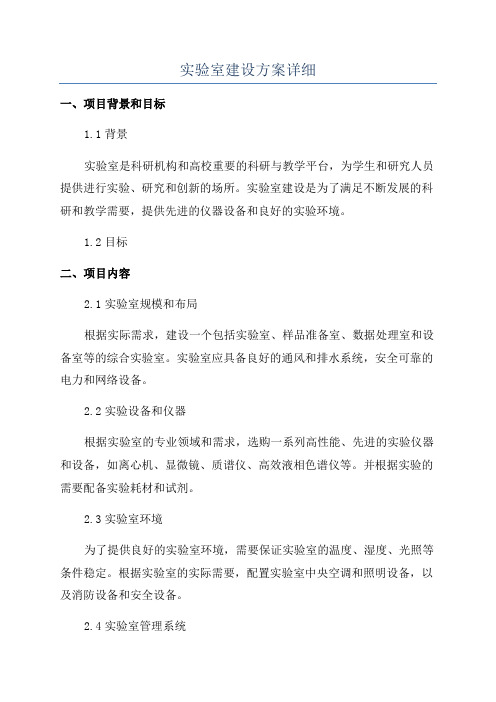 实验室建设方案详细

一、项目背景和目标

1.1 背景

实验室是科研机构和高校重要的科研与教学平台，为学生和研究人员提供进行实验、研究和创新的场所。实验室建设是为了满足不断发展的科研和教学需要，提供先进的仪器设备和良好的实验环境。

1.2 目标

二、项目内容

2.1 实验室规模和布局

根据实际需求，建设一个包括实验室、样品准备室、数据处理室和设备室等的综合实验室。实验室应具备良好的通风和排水系统，安全可靠的电力和网络设备。

2.2 实验设备和仪器

根据实验室的专业领域和需求，选购一系列高性能、先进的实验仪器和设备，如离心机、显微镜、质谱仪、高效液相色谱仪等。并根据实验的需要配备实验耗材和试剂。

2.3 实验室环境

为了提供良好的实验室环境，需要保证实验室的温度、湿度、光照等条件稳定。根据实验室的实际需要，配置实验室中央空调和照明设备，以及消防设备和安全设备。

2.4 实验室管理系统